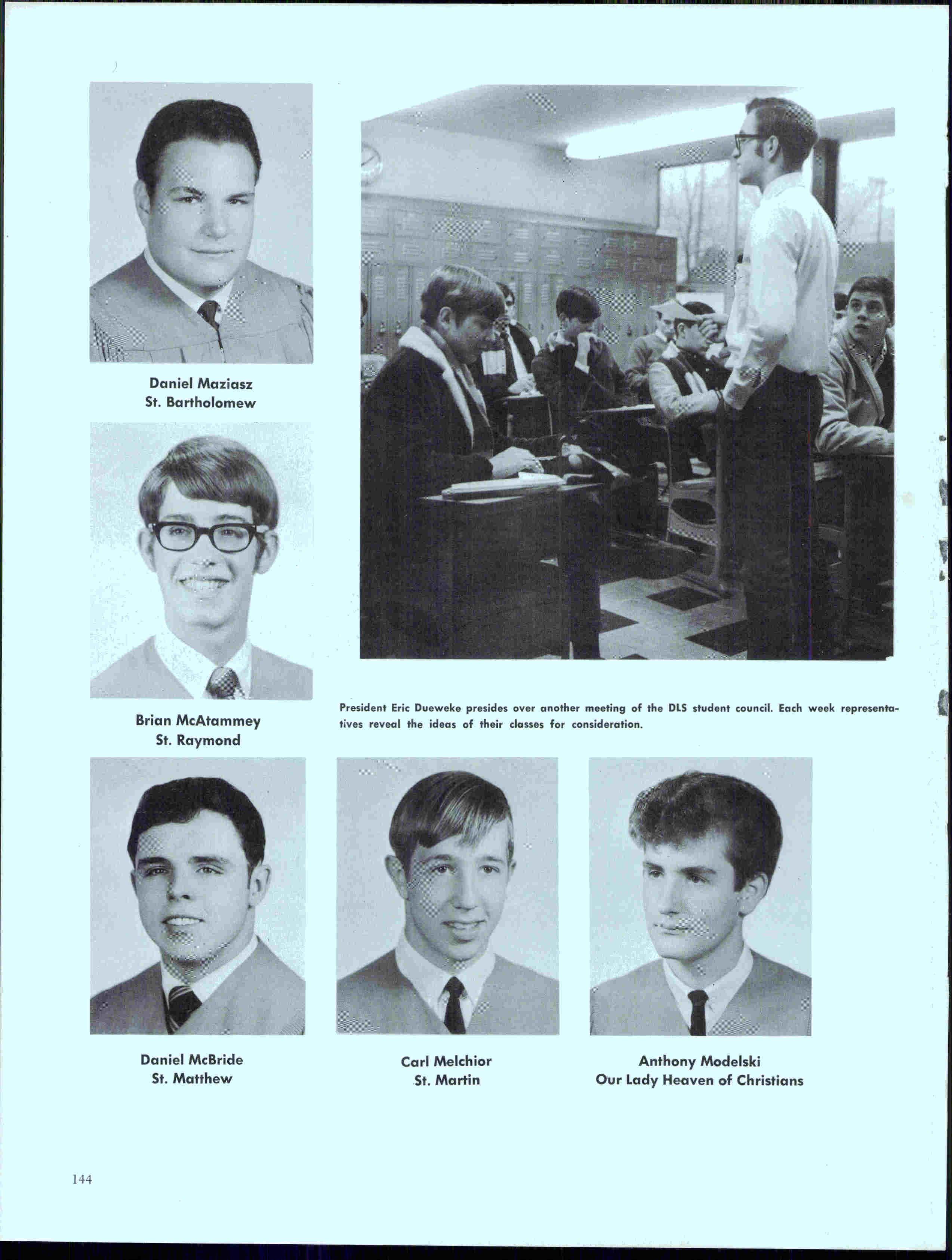 Daniel Maziasz
St. Bartholomew

Brian McAtammey
St. Raymond

President Eric Dueweke presides over another meeting of the DLS student council. Each week representatives reveal the ideas of their classes for consideration.

Daniel McBride
St. Matthew

Carl Melchior
St. Martin

Anthony Modelski
Our Lady Heaven of Christians

144